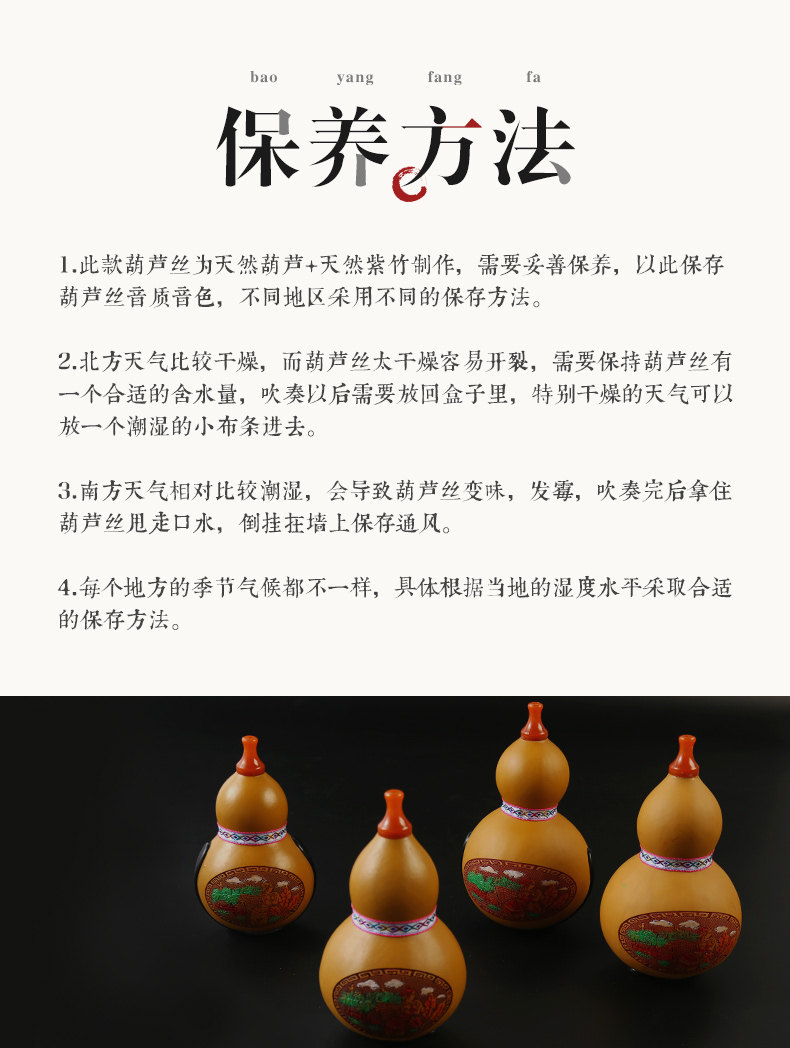 bao yang fang fa

保养方法

1.此款葫芦丝为天然葫芦+天然紫竹制作，需要妥善保养，以此保存葫芦丝音质音色，不同地区采用不同的保存方法。

2.北方天气比较干燥，而葫芦丝太干燥容易开裂，需要保持葫芦丝有一个合适的含水量，吹奏以后需要放回盒子里，特别干燥的天气可以放一个潮湿的小布条进去。

3.南方天气相对比较潮湿，会导致葫芦丝变味，发霉，吹奏完后拿住葫芦丝甩走口水，倒挂在墙上保存通风。

4.每个地方的季节气候都不一样，具体根据当地的湿度水平采取合适的保存方法。